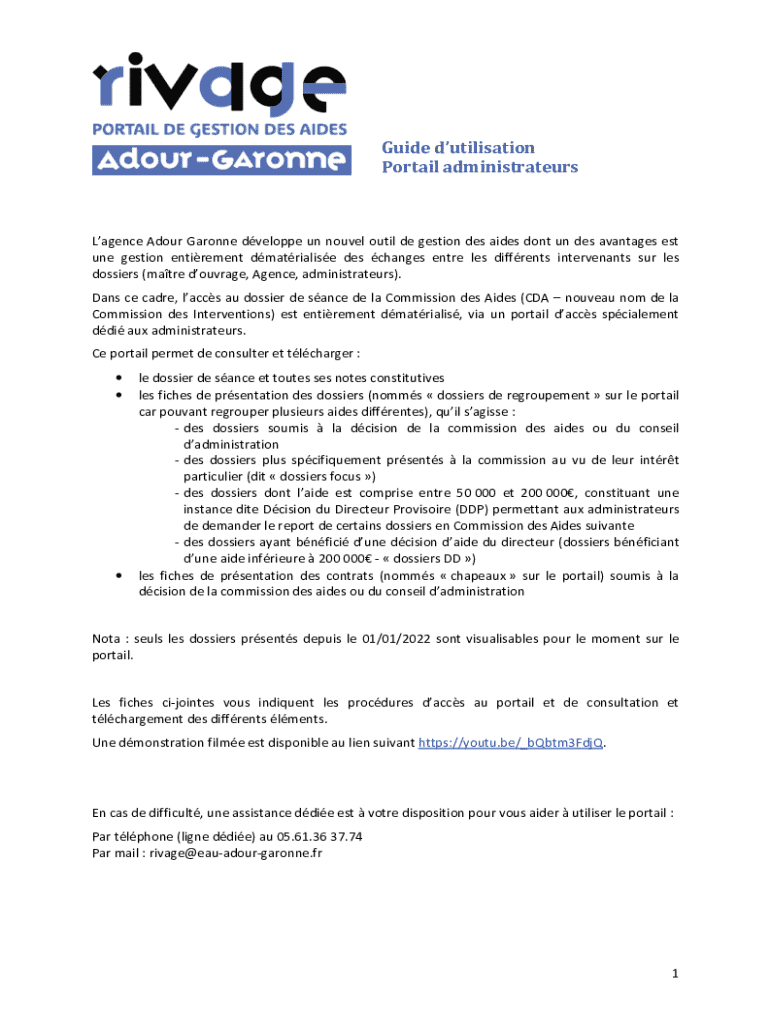 rivage
PORTAIL DE GESTION DES AIDES
Adour-Garonne

Guide d'utilisation
Portail administrateurs

L'agence Adour Garonne développe un nouvel outil de gestion des aides dont un des avantages est une gestion entièrement dématérialisée des échanges entre les différents intervenants sur les dossiers (maître d'ouvrage, Agence, administrateurs).

Dans ce cadre, l'accès au dossier de séance de la Commission des Aides (CDA – nouveau nom de la Commission des Interventions) est entièrement dématérialisé, via un portail d'accès spécialement dédié aux administrateurs.

Ce portail permet de consulter et télécharger :

• le dossier de séance et toutes ses notes constitutives
• les fiches de présentation des dossiers (nommés « dossiers de regroupement » sur le portail car pouvant regrouper plusieurs aides différentes), qu'il s'agisse :
- des dossiers soumis à la décision de la commission des aides ou du conseil d'administration
- des dossiers plus spécifiquement présentés à la commission au vu de leur intérêt particulier (dit « dossiers focus »)
- des dossiers dont l'aide est comprise entre 50 000 et 200 000€, constituant une instance dite Décision du Directeur Provisoire (DDP) permettant aux administrateurs de demander le report de certains dossiers en Commission des Aides suivante
- des dossiers ayant bénéficié d'une décision d'aide du directeur (dossiers bénéficiant d'une aide inférieure à 200 000€ - « dossiers DD »)
• les fiches de présentation des contrats (nommés « chapeaux » sur le portail) soumis à la décision de la commission des aides ou du conseil d'administration

Nota : seuls les dossiers présentés depuis le 01/01/2022 sont visualisables pour le moment sur le portail.

Les fiches ci-jointes vous indiquent les procédures d'accès au portail et de consultation et téléchargement des différents éléments.

Une démonstration filmée est disponible au lien suivant https://youtu.be/_bQbtm3FdjQ.

En cas de difficulté, une assistance dédiée est à votre disposition pour vous aider à utiliser le portail :

Par téléphone (ligne dédiée) au 05.61.36 37.74
Par mail : rivage@eau-adour-garonne.fr

1